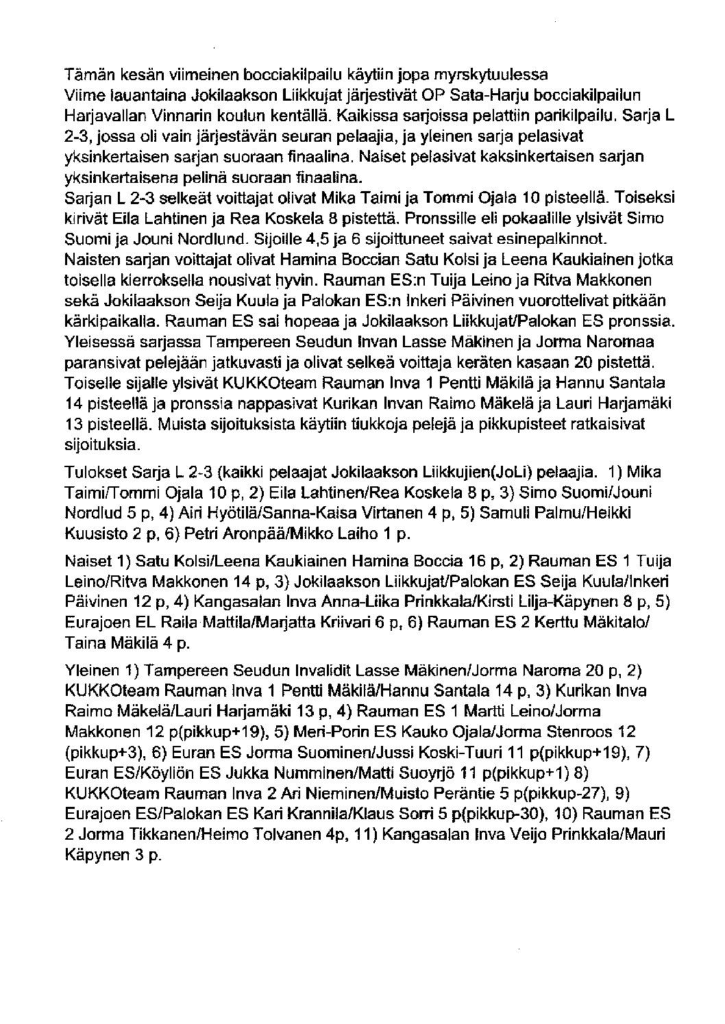 Tämän kesän viimeinen bocciakilpailu käytiin jopa myrskytuulessa
Viime lauantaina Jokilaakson Liikkujat järjestivät OP Sata-Harju bocciakilpailun Harjavallan Vinnarin koulun kentällä. Kaikissa sarjoissa pelattiin parikilpailu. Sarja L 2-3, jossa oli vain järjestävän seuran pelaajia, ja yleinen sarja pelasivat yksinkertaisen sarjan suoraan finaalina. Naiset pelasivat kaksinkertaisen sarjan yksinkertaisena pelinä suoraan finaalina.
Sarjan L 2-3 selkeät voittajat olivat Mika Taimi ja Tommi Ojala 10 pisteellä. Toiseksi kirivät Eila Lahtinen ja Rea Koskela 8 pistettä. Pronssille eli pokaalille ylsivät Simo Suomi ja Jouni Nordlund. Sijoille 4,5 ja 6 sijoittuneet saivat esinepalkinnot.
Naisten sarjan voittajat olivat Hamina Boccian Satu Kolsi ja Leena Kaukiainen jotka toisella kierroksella nousivat hyvin. Rauman ES:n Tuija Leino ja Ritva Makkonen sekä Jokilaakson Seija Kuula ja Palokan ES:n Inkeri Päivinen vuorottelivat pitkään kärkipaikalla. Rauman ES sai hopeaa ja Jokilaakson Liikkujat/Palokan ES pronssia.
Yleisessä sarjassa Tampereen Seudun Invan Lasse Mäkinen ja Jorma Naromaa paransivat pelejään jatkuvasti ja olivat selkeä voittaja keräten kasaan 20 pistettä. Toiselle sijalle ylsivät KUKKOteam Rauman Inva 1 Pentti Mäkilä ja Hannu Santala 14 pisteellä ja pronssia nappasivat Kurikan Invan Raimo Mäkelä ja Lauri Harjamäki 13 pisteellä. Muista sijoituksista käytiin tiukkoja pelejä ja pikkupisteet ratkaisivat sijoituksia.

Tulokset Sarja L 2-3 (kaikki pelaajat Jokilaakson Liikkujien(JoLi) pelaajia. 1) Mika Taimi/Tommi Ojala 10 p, 2) Eila Lahtinen/Rea Koskela 8 p, 3) Simo Suomi/Jouni Nordlud 5 p, 4) Airi Hyötilä/Sanna-Kaisa Virtanen 4 p, 5) Samuli Palmu/Heikki Kuusisto 2 p, 6) Petri Aronpää/Mikko Laiho 1 p.

Naiset 1) Satu Kolsi/Leena Kaukiainen Hamina Boccia 16 p, 2) Rauman ES 1 Tuija Leino/Ritva Makkonen 14 p, 3) Jokilaakson Liikkujat/Palokan ES Seija Kuula/Inkeri Päivinen 12 p, 4) Kangasalan Inva Anna-Liika Prinkkala/Kirsti Lilja-Käpynen 8 p, 5) Eurajoen EL Raila Mattila/Marjatta Kriivari 6 p, 6) Rauman ES 2 Kerttu Mäkitalo/ Taina Mäkilä 4 p.

Yleinen 1) Tampereen Seudun Invalidit Lasse Mäkinen/Jorma Naroma 20 p, 2) KUKKOteam Rauman Inva 1 Pentti Mäkilä/Hannu Santala 14 p, 3) Kurikan Inva Raimo Mäkelä/Lauri Harjamäki 13 p, 4) Rauman ES 1 Martti Leino/Jorma Makkonen 12 p(pikkup+19), 5) Meri-Porin ES Kauko Ojala/Jorma Stenroos 12 (pikkup+3), 6) Euran ES Jorma Suominen/Jussi Koski-Tuuri 11 p(pikkup+19), 7) Euran ES/Köyliön ES Jukka Numminen/Matti Suoyrjö 11 p(pikkup+1) 8) KUKKOteam Rauman Inva 2 Ari Nieminen/Muisto Peräntie 5 p(pikkup-27), 9) Eurajoen ES/Palokan ES Kari Krannila/Klaus Sorri 5 p(pikkup-30), 10) Rauman ES 2 Jorma Tikkanen/Heimo Tolvanen 4p, 11) Kangasalan Inva Veijo Prinkkala/Mauri Käpynen 3 p.